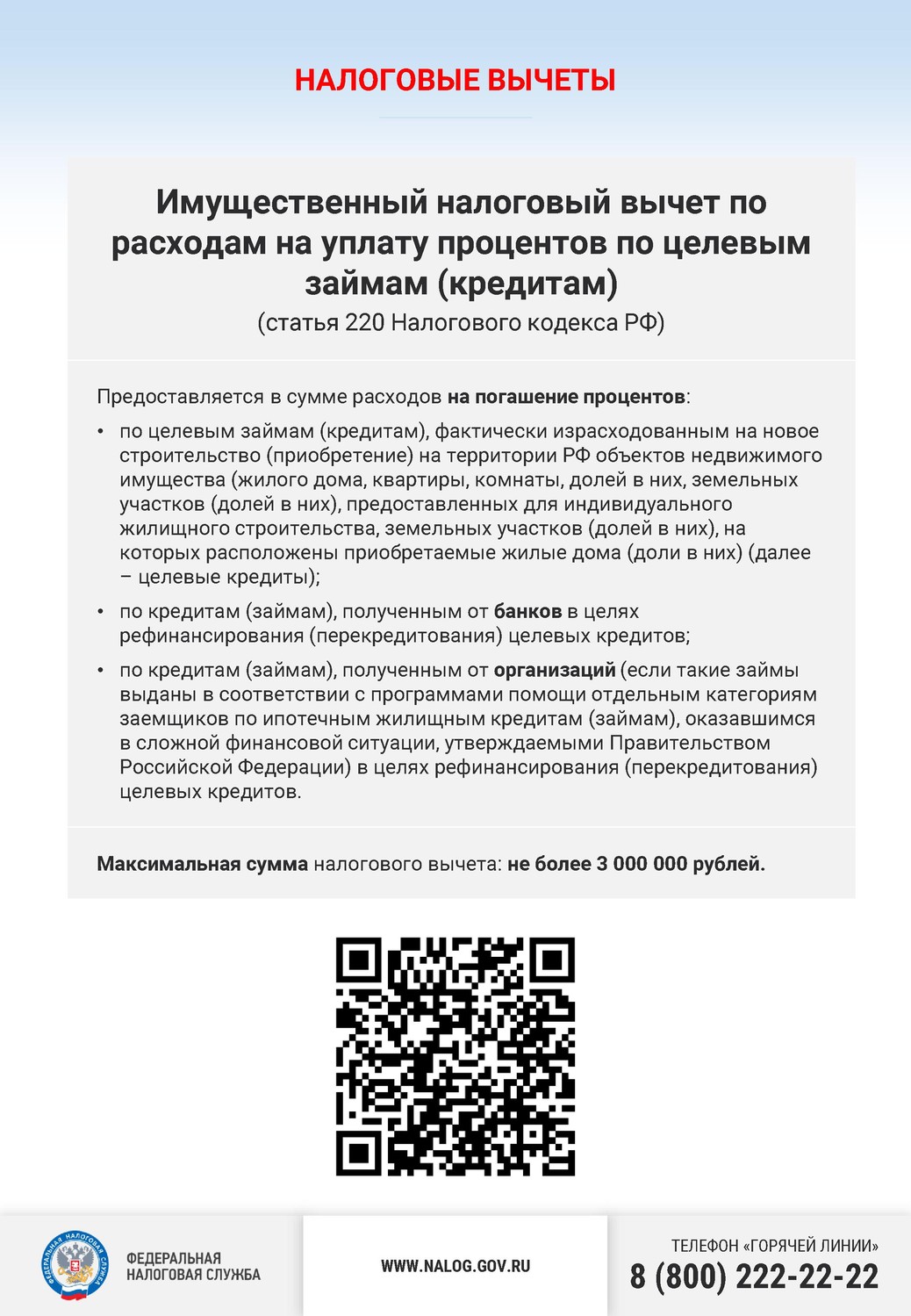 НАЛОГОВЫЕ ВЫЧЕТЫ

Имущественный налоговый вычет по расходам на уплату процентов по целевым займам (кредитам)
(статья 220 Налогового кодекса РФ)

Предоставляется в сумме расходов на погашение процентов:

• по целевым займам (кредитам), фактически израсходованным на новое строительство (приобретение) на территории РФ объектов недвижимого имущества (жилого дома, квартиры, комнаты, долей в них, земельных участков (долей в них), предоставленных для индивидуального жилищного строительства, земельных участков (долей в них), на которых расположены приобретаемые жилые дома (доли в них) (далее – целевые кредиты);

• по кредитам (займам), полученным от банков в целях рефинансирования (перекредитования) целевых кредитов;

• по кредитам (займам), полученным от организаций (если такие займы выданы в соответствии с программами помощи отдельным категориям заемщиков по ипотечным жилищным кредитам (займам), оказавшимся в сложной финансовой ситуации, утверждаемыми Правительством Российской Федерации) в целях рефинансирования (перекредитования) целевых кредитов.

Максимальная сумма налогового вычета: не более 3 000 000 рублей.

ФЕДЕРАЛЬНАЯ НАЛОГОВАЯ СЛУЖБА

ФЕДЕРАЛЬНАЯ НАЛОГОВАЯ СЛУЖБА

WWW.NALOG.GOV.RU

ТЕЛЕФОН «ГОРЯЧЕЙ ЛИНИИ»
8 (800) 222-22-22